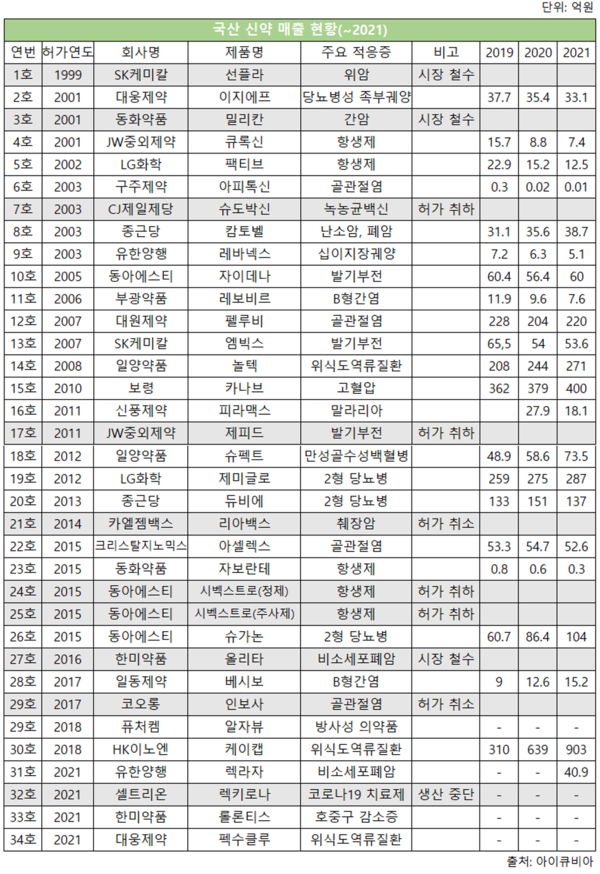 단위: 억원

국산 신약 매출 현황(~2021)

| 연번 | 허가연도 | 회사명 | 제품명 | 주요 적응증 | 비고 | 2019 | 2020 | 2021 |
|---|---|---|---|---|---|---|---|---|
| 1호 | 1999 | SK케미칼 | 선플라 | 위암 | 시장 철수 | | | |
| 2호 | 2001 | 대웅제약 | 이지에프 | 당뇨병성 족부궤양 | | 37.7 | 35.4 | 33.1 |
| 3호 | 2001 | 동화약품 | 밀리칸 | 간암 | 시장 철수 | | | |
| 4호 | 2001 | JW중외제약 | 큐록신 | 항생제 | | 15.7 | 8.8 | 7.4 |
| 5호 | 2002 | LG화학 | 팩티브 | 항생제 | | 22.9 | 15.2 | 12.5 |
| 6호 | 2003 | 구주제약 | 아피톡신 | 골관절염 | | 0.3 | 0.02 | 0.01 |
| 7호 | 2003 | CJ제일제당 | 슈도박신 | 녹농균백신 | 허가 취하 | | | |
| 8호 | 2003 | 종근당 | 캄토벨 | 난소암, 폐암 | | 31.1 | 35.6 | 38.7 |
| 9호 | 2003 | 유한양행 | 레바넥스 | 십이지장궤양 | | 7.2 | 6.3 | 5.1 |
| 10호 | 2005 | 동아에스티 | 자이데나 | 발기부전 | | 60.4 | 56.4 | 60 |
| 11호 | 2006 | 부광약품 | 레보비르 | B형간염 | | 11.9 | 9.6 | 7.6 |
| 12호 | 2007 | 대원제약 | 펠루비 | 골관절염 | | 228 | 204 | 220 |
| 13호 | 2007 | SK케미칼 | 엠빅스 | 발기부전 | | 65,5 | 54 | 53.6 |
| 14호 | 2008 | 일양약품 | 놀텍 | 위식도역류질환 | | 208 | 244 | 271 |
| 15호 | 2010 | 보령 | 카나브 | 고혈압 | | 362 | 379 | 400 |
| 16호 | 2011 | 신풍제약 | 피라맥스 | 말라리아 | | | 27.9 | 18.1 |
| 17호 | 2011 | JW중외제약 | 제피드 | 발기부전 | 허가 취하 | | | |
| 18호 | 2012 | 일양약품 | 슈펙트 | 만성골수성백혈병 | | 48.9 | 58.6 | 73.5 |
| 19호 | 2012 | LG화학 | 제미글로 | 2형 당뇨병 | | 259 | 275 | 287 |
| 20호 | 2013 | 종근당 | 듀비에 | 2형 당뇨병 | | 133 | 151 | 137 |
| 21호 | 2014 | 카엘젬백스 | 리아백스 | 췌장암 | 허가 취소 | | | |
| 22호 | 2015 | 크리스탈지노믹스 | 아셀렉스 | 골관절염 | | 53.3 | 54.7 | 52.6 |
| 23호 | 2015 | 동화약품 | 자보란테 | 항생제 | | 0.8 | 0.6 | 0.3 |
| 24호 | 2015 | 동아에스티 | 시벡스트로(정제) | 항생제 | 허가 취하 | | | |
| 25호 | 2015 | 동아에스티 | 시벡스트로(주사제) | 항생제 | 허가 취하 | | | |
| 26호 | 2015 | 동아에스티 | 슈가논 | 2형 당뇨병 | | 60.7 | 86.4 | 104 |
| 27호 | 2016 | 한미약품 | 올리타 | 비소세포폐암 | 시장 철수 | | | |
| 28호 | 2017 | 일동제약 | 베시보 | B형간염 | | 9 | 12.6 | 15.2 |
| 29호 | 2017 | 코오롱 | 인보사 | 골관절염 | 허가 취소 | | | |
| 29호 | 2018 | 퓨처켐 | 알자뷰 | 방사성 의약품 | | - | - | - |
| 30호 | 2018 | HK이노엔 | 케이캡 | 위식도역류질환 | | 310 | 639 | 903 |
| 31호 | 2021 | 유한양행 | 렉라자 | 비소세포폐암 | | - | - | 40.9 |
| 32호 | 2021 | 셀트리온 | 렉키로나 | 코로나19 치료제 | 생산 중단 | - | - | - |
| 33호 | 2021 | 한미약품 | 롤론티스 | 호중구 감소증 | | - | - | - |
| 34호 | 2021 | 대웅제약 | 펙수클루 | 위식도역류질환 | | - | - | - |

출처: 아이큐비아